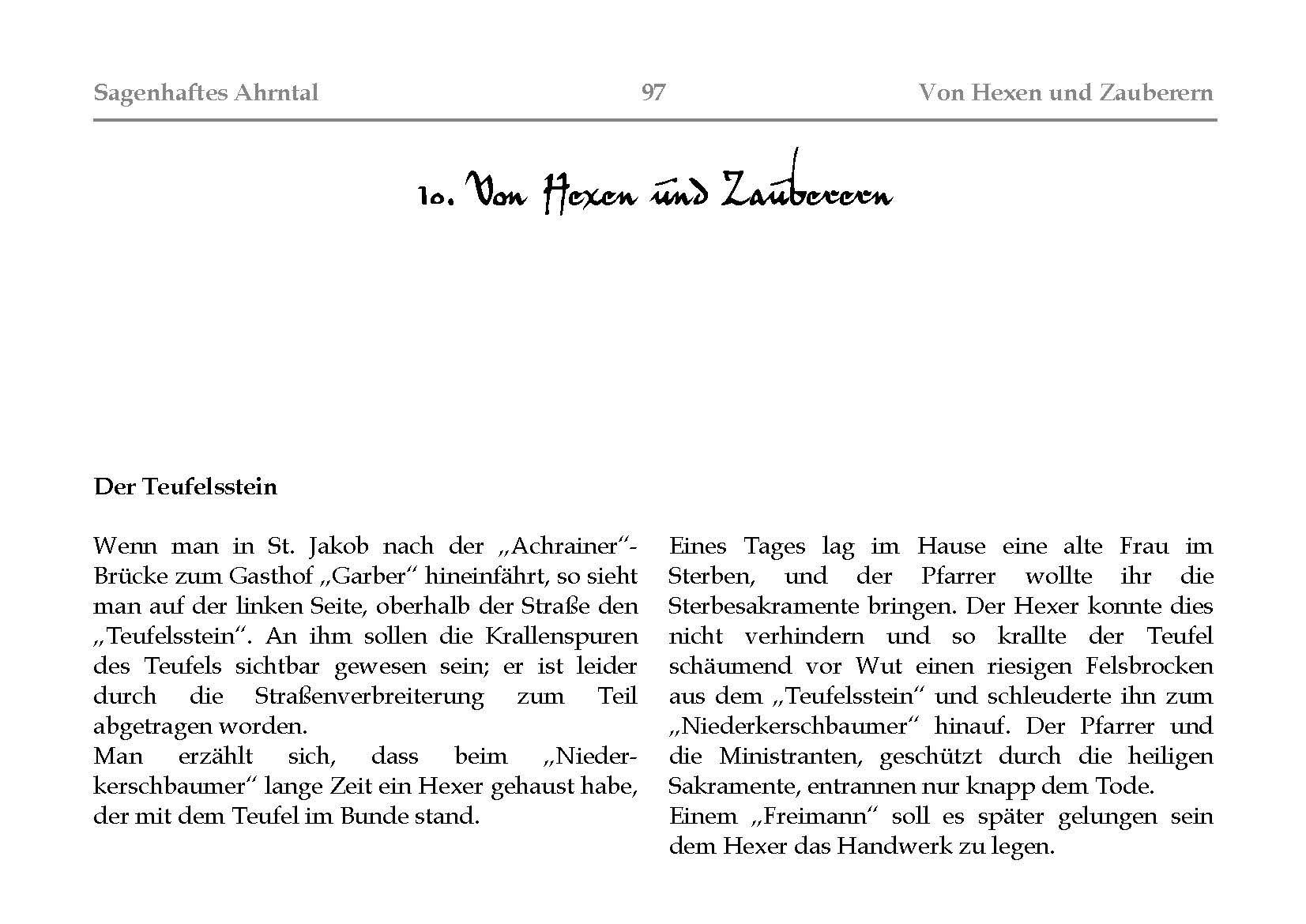 Sagenhaftes Ahrntal 97 Von Hexen und Zauberern

10. Von Hexen und Zauberern

Der Teufelsstein

Wenn man in St. Jakob nach der „Achrainer“-Brücke zum Gasthof „Garber“ hineinfährt, so sieht man auf der linken Seite, oberhalb der Straße den „Teufelsstein“. An ihm sollen die Krallenspuren des Teufels sichtbar gewesen sein; er ist leider durch die Straßenverbreiterung zum Teil abgetragen worden.
Man erzählt sich, dass beim „Niederkerschbaumer“ lange Zeit ein Hexer gehaust habe, der mit dem Teufel im Bunde stand.

Eines Tages lag im Hause eine alte Frau im Sterben, und der Pfarrer wollte ihr die Sterbesakramente bringen. Der Hexer konnte dies nicht verhindern und so krallte der Teufel schäumend vor Wut einen riesigen Felsbrocken aus dem „Teufelsstein“ und schleuderte ihn zum „Niederkerschbaumer“ hinauf. Der Pfarrer und die Ministranten, geschützt durch die heiligen Sakramente, entrannen nur knapp dem Tode.
Einem „Freimann“ soll es später gelungen sein dem Hexer das Handwerk zu legen.